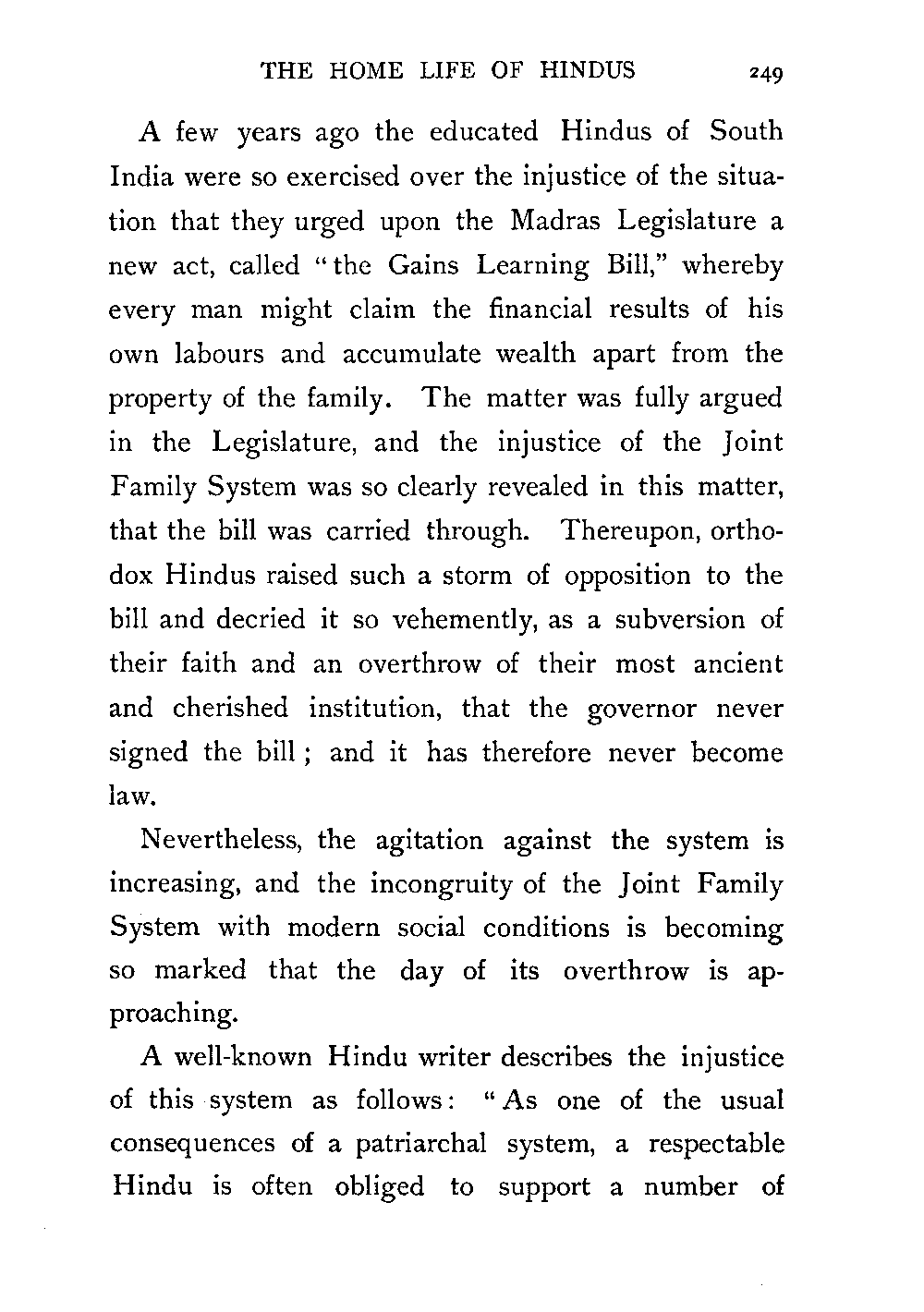 THE HOME LIFE OF HINDUS 249

A few years ago the educated Hindus of South India were so exercised over the injustice of the situation that they urged upon the Madras Legislature a new act, called "the Gains Learning Bill," whereby every man might claim the financial results of his own labours and accumulate wealth apart from the property of the family. The matter was fully argued in the Legislature, and the injustice of the Joint Family System was so clearly revealed in this matter, that the bill was carried through. Thereupon, orthodox Hindus raised such a storm of opposition to the bill and decried it so vehemently, as a subversion of their faith and an overthrow of their most ancient and cherished institution, that the governor never signed the bill; and it has therefore never become law.

Nevertheless, the agitation against the system is increasing, and the incongruity of the Joint Family System with modern social conditions is becoming so marked that the day of its overthrow is approaching.

A well-known Hindu writer describes the injustice of this system as follows: "As one of the usual consequences of a patriarchal system, a respectable Hindu is often obliged to support a number of